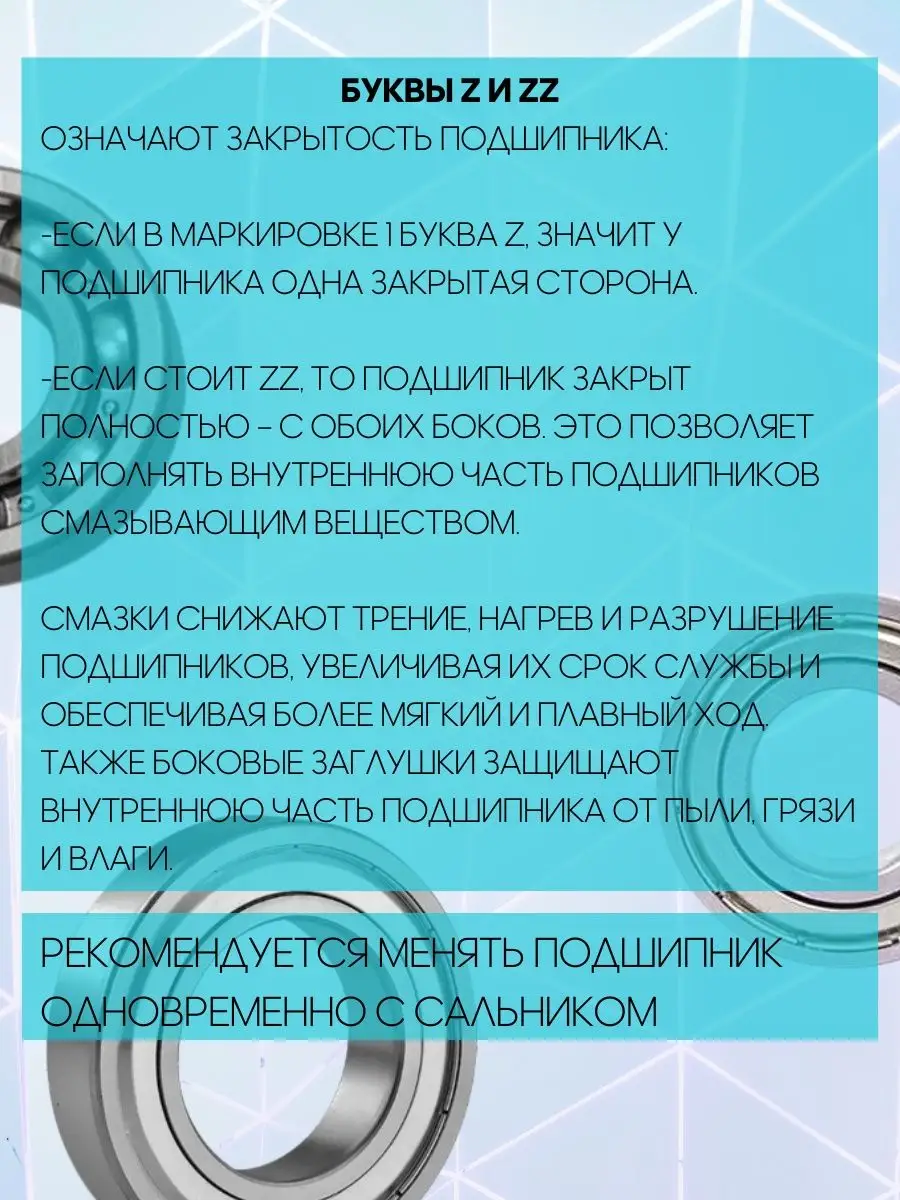 БУКВЫ Z И ZZ
ОЗНАЧАЮТ ЗАКРЫТОСТЬ ПОДШИПНИКА:

-ЕСЛИ В МАРКИРОВКЕ 1 БУКВА Z, ЗНАЧИТ У ПОДШИПНИКА ОДНА ЗАКРЫТАЯ СТОРОНА.

-ЕСЛИ СТОИТ ZZ, ТО ПОДШИПНИК ЗАКРЫТ ПОЛНОСТЬЮ – С ОБОИХ БОКОВ. ЭТО ПОЗВОЛЯЕТ ЗАПОЛНЯТЬ ВНУТРЕННЮЮ ЧАСТЬ ПОДШИПНИКОВ СМАЗЫВАЮЩИМ ВЕЩЕСТВОМ.

СМАЗКИ СНИЖАЮТ ТРЕНИЕ, НАГРЕВ И РАЗРУШЕНИЕ ПОДШИПНИКОВ, УВЕЛИЧИВАЯ ИХ СРОК СЛУЖБЫ И ОБЕСПЕЧИВАЯ БОЛЕЕ МЯГКИЙ И ПЛАВНЫЙ ХОД. ТАКЖЕ БОКОВЫЕ ЗАГЛУШКИ ЗАЩИЩАЮТ ВНУТРЕННЮЮ ЧАСТЬ ПОДШИПНИКА ОТ ПЫЛИ, ГРЯЗИ И ВЛАГИ.

РЕКОМЕНДУЕТСЯ МЕНЯТЬ ПОДШИПНИК ОДНОВРЕМЕННО С САЛЬНИКОМ